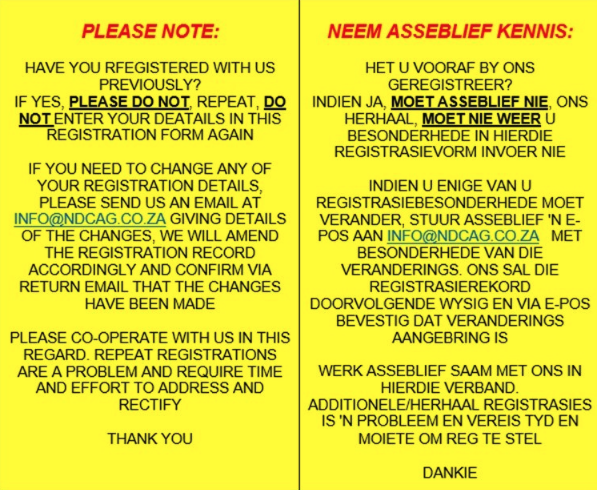 PLEASE NOTE:

HAVE YOU RFEGISTERED WITH US PREVIOUSLY?
IF YES, PLEASE DO NOT, REPEAT, DO NOT ENTER YOUR DEATAILS IN THIS REGISTRATION FORM AGAIN

IF YOU NEED TO CHANGE ANY OF YOUR REGISTRATION DETAILS, PLEASE SEND US AN EMAIL AT INFO@NDCAG.CO.ZA GIVING DETAILS OF THE CHANGES, WE WILL AMEND THE REGISTRATION RECORD ACCORDINGLY AND CONFIRM VIA RETURN EMAIL THAT THE CHANGES HAVE BEEN MADE

PLEASE CO-OPERATE WITH US IN THIS REGARD. REPEAT REGISTRATIONS ARE A PROBLEM AND REQUIRE TIME AND EFFORT TO ADDRESS AND RECTIFY

THANK YOU

NEEM ASSEBLIEF KENNIS:

HET U VOORAF BY ONS GEREGISTREER?
INDIEN JA, MOET ASSEBLIEF NIE, ONS HERHAAL, MOET NIE WEER U BESONDERHEDE IN HIERDIE REGISTRASIEVORM INVOER NIE

INDIEN U ENIGE VAN U REGISTRASIEBESONDERHEDE MOET VERANDER, STUUR ASSEBLIEF 'N E-POS AAN INFO@NDCAG.CO.ZA MET BESONDERHEDE VAN DIE VERANDERINGS. ONS SAL DIE REGISTRASIEREKORD DOORVOLGENDE WYSIG EN VIA E-POS BEVESTIG DAT VERANDERINGS AANGEBRING IS

WERK ASSEBLIEF SAAM MET ONS IN HIERDIE VERBAND. ADDITIONELE/HERHAAL REGISTRASIES IS 'N PROBLEEM EN VEREIS TYD EN MOIETE OM REG TE STEL

DANKIE